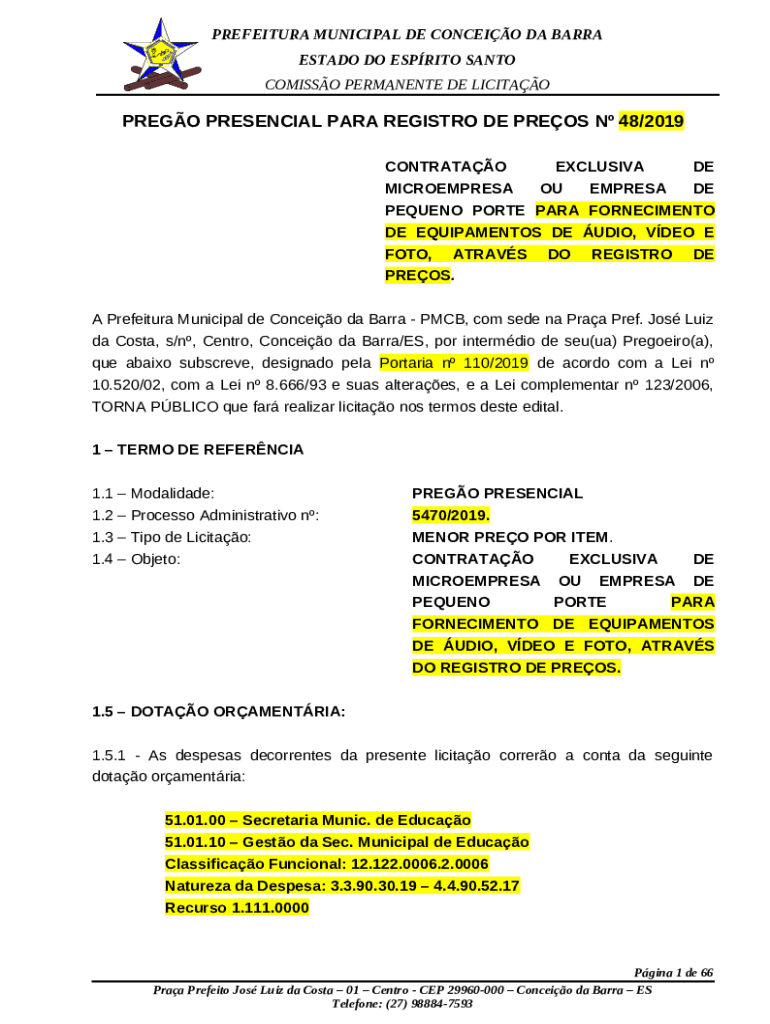 PREFEITURA MUNICIPAL DE CONCEIÇÃO DA BARRA
ESTADO DO ESPÍRITO SANTO
COMISSÃO PERMANENTE DE LICITAÇÃO

PREGÃO PRESENCIAL PARA REGISTRO DE PREÇOS Nº 48/2019

CONTRATAÇÃO EXCLUSIVA DE MICROEMPRESA OU EMPRESA DE PEQUENO PORTE PARA FORNECIMENTO DE EQUIPAMENTOS DE ÁUDIO, VÍDEO E FOTO, ATRAVÉS DO REGISTRO DE PREÇOS.

A Prefeitura Municipal de Conceição da Barra - PMCB, com sede na Praça Pref. José Luiz da Costa, s/nº, Centro, Conceição da Barra/ES, por intermédio de seu(ua) Pregoeiro(a), que abaixo subscreve, designado pela Portaria nº 110/2019 de acordo com a Lei nº 10.520/02, com a Lei nº 8.666/93 e suas alterações, e a Lei complementar nº 123/2006, TORNA PÚBLICO que fará realizar licitação nos termos deste edital.

1 – TERMO DE REFERÊNCIA

1.1 – Modalidade:
1.2 – Processo Administrativo nº:
1.3 – Tipo de Licitação:
1.4 – Objeto:

PREGÃO PRESENCIAL
5470/2019.
MENOR PREÇO POR ITEM.
CONTRATAÇÃO EXCLUSIVA DE MICROEMPRESA OU EMPRESA DE PEQUENO PORTE PARA FORNECIMENTO DE EQUIPAMENTOS DE ÁUDIO, VÍDEO E FOTO, ATRAVÉS DO REGISTRO DE PREÇOS.

1.5 – DOTAÇÃO ORÇAMENTÁRIA:

1.5.1 - As despesas decorrentes da presente licitação correrão a conta da seguinte dotação orçamentária:

51.01.00 – Secretaria Munic. de Educação
51.01.10 – Gestão da Sec. Municipal de Educação
Classificação Funcional: 12.122.0006.2.0006
Natureza da Despesa: 3.3.90.30.19 – 4.4.90.52.17
Recurso 1.111.0000

Página 1 de 66
Praça Prefeito José Luiz da Costa – 01 – Centro - CEP 29960-000 – Conceição da Barra – ES
Telefone: (27) 98884-7593